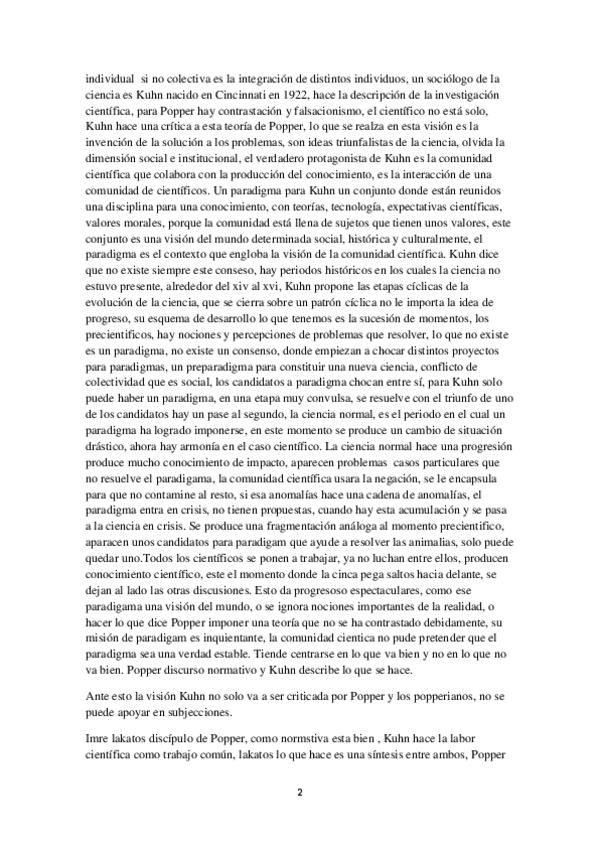 individual si no colectiva es la integración de distintos individuos, un sociólogo de la ciencia es Kuhn nacido en Cincinnati en 1922, hace la descripción de la investigación científica, para Popper hay contrastación y falsacionismo, el científico no está solo, Kuhn hace una crítica a esta teoría de Popper, lo que se realza en esta visión es la invención de la solución a los problemas, son ideas triunfalistas de la ciencia, olvida la dimensión social e institucional, el verdadero protagonista de Kuhn es la comunidad científica que colabora con la producción del conocimiento, es la interacción de una comunidad de científicos. Un paradigma para Kuhn un conjunto donde están reunidos una disciplina para una conocimiento, con teorías, tecnología, expectativas científicas, valores morales, porque la comunidad está llena de sujetos que tienen unos valores, este conjunto es una visión del mundo determinada social, histórica y culturalmente, el paradigma es el contexto que engloba la visión de la comunidad científica. Kuhn dice que no existe siempre este conseso, hay periodos históricos en los cuales la ciencia no estuvo presente, alrededor del xiv al xvi, Kuhn propone las etapas cíclicas de la evolución de la ciencia, que se cierra sobre un patrón cíclica no le importa la idea de progreso, su esquema de desarrollo lo que tenemos es la sucesión de momentos, los precientificos, hay nociones y percepciones de problemas que resolver, lo que no existe es un paradigma, no existe un consenso, donde empiezan a chocar distintos proyectos para paradigmas, un preparadigma para constituir una nueva ciencia, conflicto de colectividad que es social, los candidatos a paradigma chocan entre sí, para Kuhn solo puede haber un paradigma, en una etapa muy convulsa, se resuelve con el triunfo de uno de los candidatos hay un pase al segundo, la ciencia normal, es el periodo en el cual un paradigma ha logrado imponerse, en este momento se produce un cambio de situación drástico, ahora hay armonía en el caso científico. La ciencia normal hace una progresión produce mucho conocimiento de impacto, aparecen problemas casos particulares que no resuelve el paradigama, la comunidad científica usara la negación, se le encapsula para que no contamine al resto, si esa anomalías hace una cadena de anomalías, el paradigma entra en crisis, no tienen propuestas, cuando hay esta acumulación y se pasa a la ciencia en crisis. Se produce una fragmentación análoga al momento precientifico, aparacen unos candidatos para paradigam que ayude a resolver las animalias, solo puede quedar uno.Todos los científicos se ponen a trabajar, ya no luchan entre ellos, producen conocimiento científico, este el momento donde la cinca pega saltos hacia delante, se dejan al lado las otras discusiones. Esto da progresoso espectaculares, como ese paradigama una visión del mundo, o se ignora nociones importantes de la realidad, o hacer lo que dice Popper imponer una teoría que no se ha contrastado debidamente, su misión de paradigam es inquientante, la comunidad cientica no pude pretender que el paradigma sea una verdad estable. Tiende centrarse en lo que va bien y no en lo que no va bien. Popper discurso normativo y Kuhn describe lo que se hace.

Ante esto la visión Kuhn no solo va a ser criticada por Popper y los popperianos, no se puede apoyar en subjecciones.

Imre lakatos discípulo de Popper, como normstiva esta bien , Kuhn hace la labor científica como trabajo común, lakatos lo que hace es una síntesis entre ambos, Popper

2